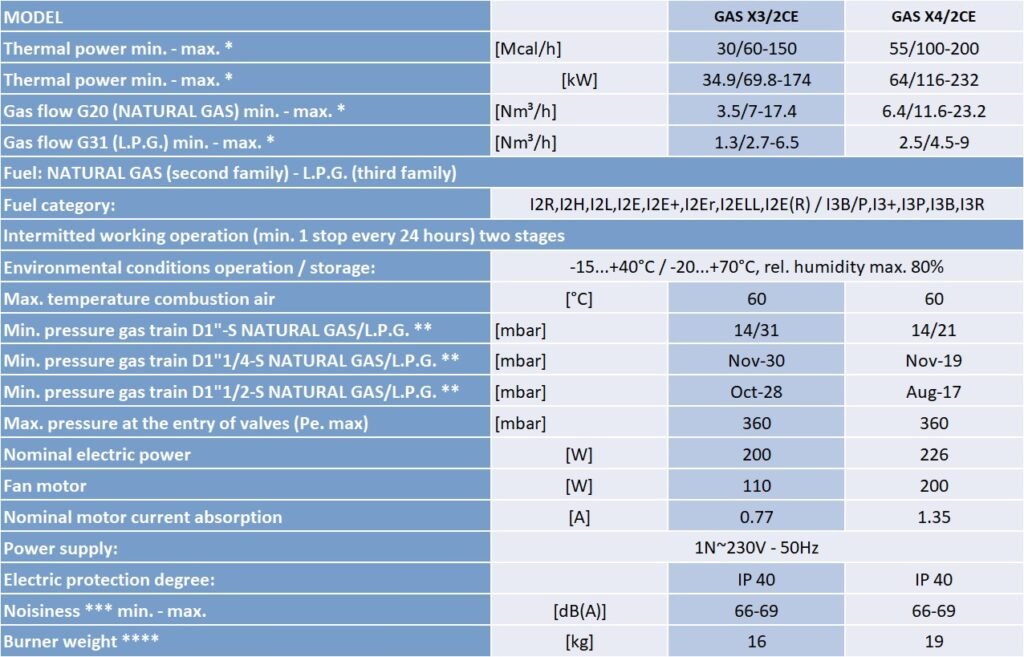 | MODEL | | GAS X3/2CE | GAS X4/2CE |
|---|---|---|---|
| Thermal power min. - max. * | [Mcal/h] | 30/60-150 | 55/100-200 |
| Thermal power min. - max. * | [kW] | 34.9/69.8-174 | 64/116-232 |
| Gas flow G20 (NATURAL GAS) min. - max. * | [Nm³/h] | 3.5/7-17.4 | 6.4/11.6-23.2 |
| Gas flow G31 (L.P.G.) min. - max. * | [Nm³/h] | 1.3/2.7-6.5 | 2.5/4.5-9 |
| Fuel: NATURAL GAS (second family) - L.P.G. (third family) | | | |
| Fuel category: | I2R,I2H,I2L,I2E,I2E+,I2Er,I2ELL,I2E(R) / I3B/P,I3+,I3P,I3B,I3R | | |
| Intermitted working operation (min. 1 stop every 24 hours) two stages | | | |
| Environmental conditions operation / storage: | -15...+40°C / -20...+70°C, rel. humidity max. 80% | | |
| Max. temperature combustion air | [°C] | 60 | 60 |
| Min. pressure gas train D1"-S NATURAL GAS/L.P.G. ** | [mbar] | 14/31 | 14/21 |
| Min. pressure gas train D1"1/4-S NATURAL GAS/L.P.G. ** | [mbar] | Nov-30 | Nov-19 |
| Min. pressure gas train D1"1/2-S NATURAL GAS/L.P.G. ** | [mbar] | Oct-28 | Aug-17 |
| Max. pressure at the entry of valves (Pe. max) | [mbar] | 360 | 360 |
| Nominal electric power | [W] | 200 | 226 |
| Fan motor | [W] | 110 | 200 |
| Nominal motor current absorption | [A] | 0.77 | 1.35 |
| Power supply: | 1N~230V - 50Hz | | |
| Electric protection degree: | | IP 40 | IP 40 |
| Noisiness *** min. - max. | [dB(A)] | 66-69 | 66-69 |
| Burner weight **** | [kg] | 16 | 19 |